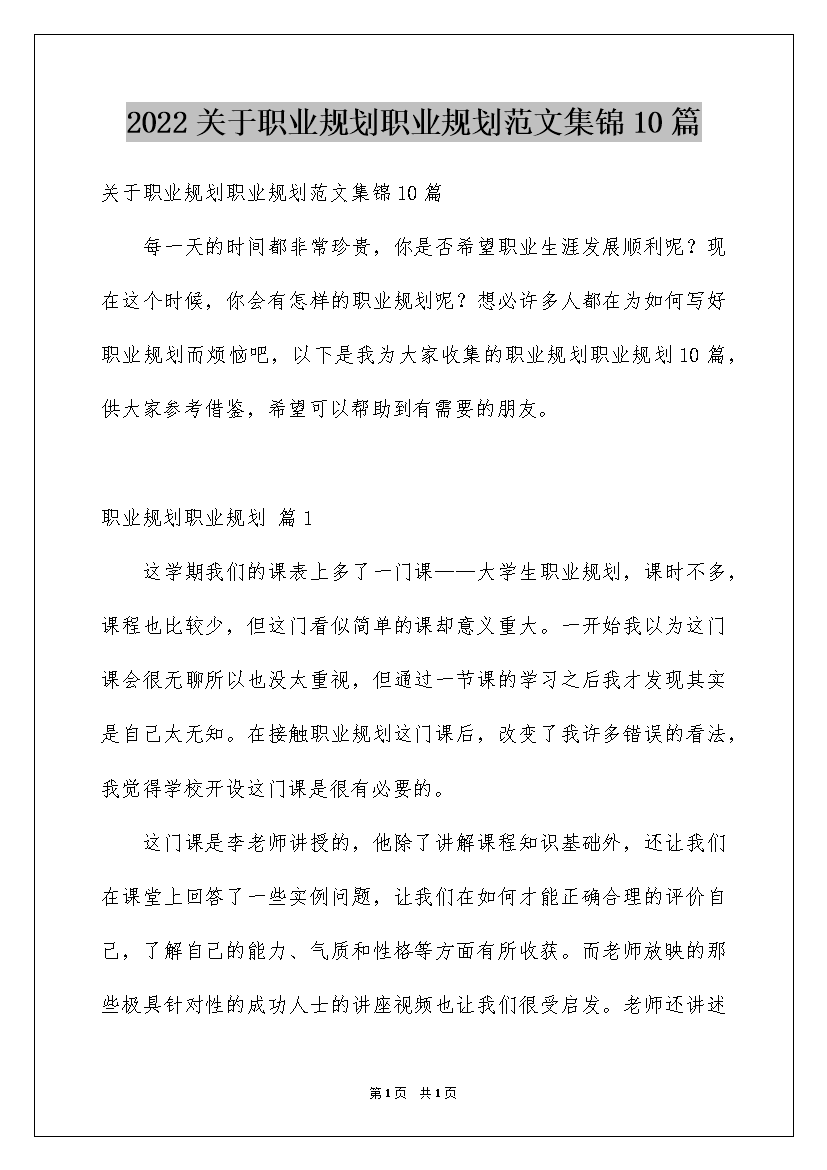 2022关于职业规划职业规划范文集锦10篇

关于职业规划职业规划范文集锦10篇

每一天的时间都非常珍贵，你是否希望职业生涯发展顺利呢？现在这个时候，你会有怎样的职业规划呢？想必许多人都在为如何写好职业规划而烦恼吧，以下是我为大家收集的职业规划职业规划10篇，供大家参考借鉴，希望可以帮助到有需要的朋友。

职业规划职业规划 篇1

这学期我们的课表上多了一门课——大学生职业规划，课时不多，课程也比较少，但这门看似简单的课却意义重大。一开始我以为这门课会很无聊所以也没太重视，但通过一节课的学习之后我才发现其实是自己太无知。在接触职业规划这门课后，改变了我许多错误的看法，我觉得学校开设这门课是很有必要的。

这门课是李老师讲授的，他除了讲解课程知识基础外，还让我们在课堂上回答了一些实例问题，让我们在如何才能正确合理的评价自己，了解自己的能力、气质和性格等方面有所收获。而老师放映的那些极具针对性的成功人士的讲座视频也让我们很受启发。老师还讲述

第1页 共1页